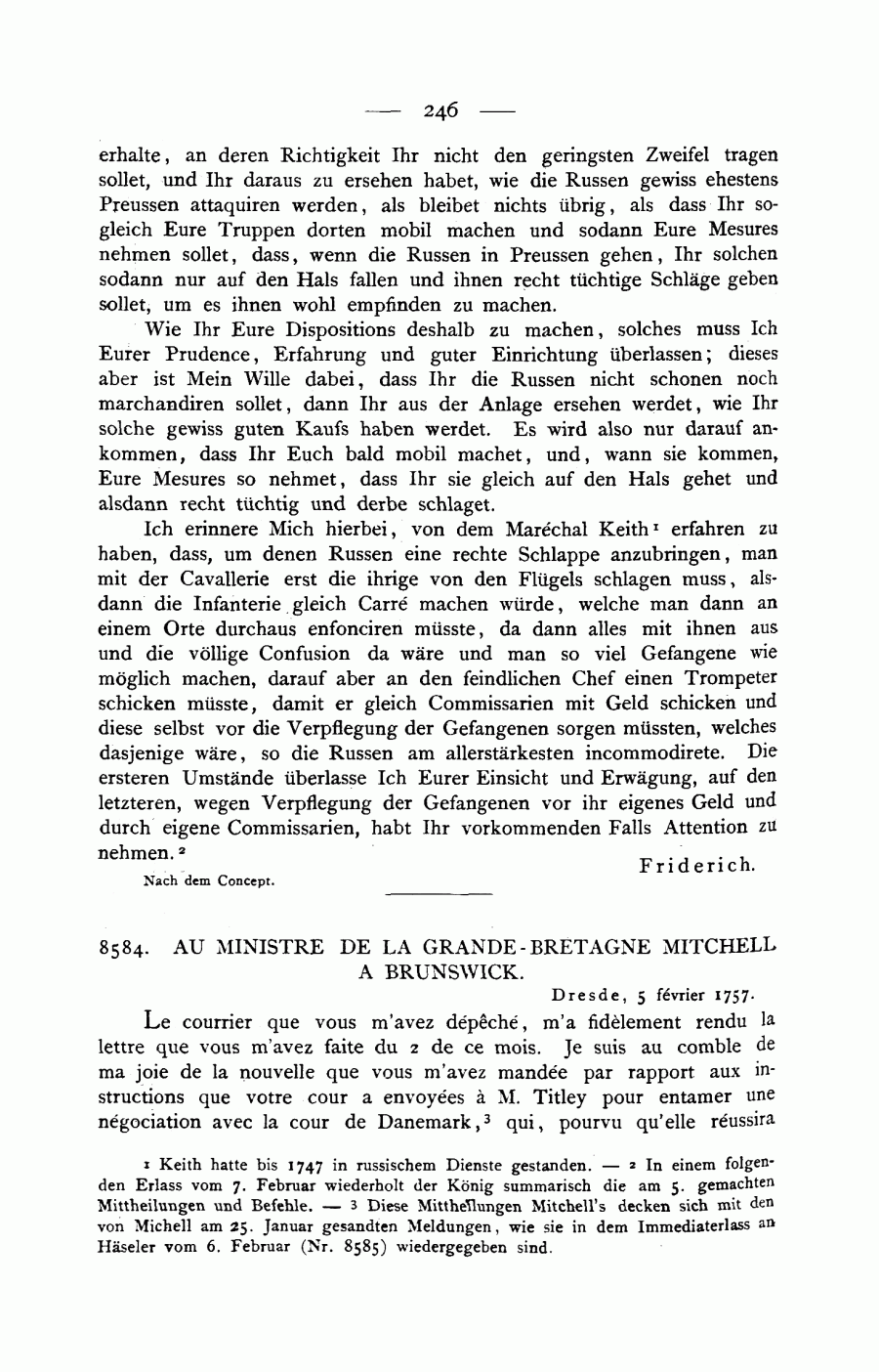 — 246 —

erhalte, an deren Richtigkeit Ihr nicht den geringsten Zweifel tragen sollet, und Ihr daraus zu ersehen habet, wie die Russen gewiss ehestens Preussen attaquiren werden, als bleibet nichts übrig, als dass Ihr sogleich Eure Truppen dorten mobil machen und sodann Eure Mesures nehmen sollet, dass, wenn die Russen in Preussen gehen, Ihr solchen sodann nur auf den Hals fallen und ihnen recht tüchtige Schläge geben sollet, um es ihnen wohl empfinden zu machen.

Wie Ihr Eure Dispositions deshalb zu machen, solches muss Ich Eurer Prudence, Erfahrung und guter Einrichtung überlassen; dieses aber ist Mein Wille dabei, dass Ihr die Russen nicht schonen noch marchandiren sollet, dann Ihr aus der Anlage ersehen werdet, wie Ihr solche gewiss guten Kaufs haben werdet. Es wird also nur darauf ankommen, dass Ihr Euch bald mobil machet, und, wann sie kommen, Eure Mesures so nehmet, dass Ihr sie gleich auf den Hals gehet und alsdann recht tüchtig und derbe schlaget.

Ich erinnere Mich hierbei, von dem Maréchal Keith¹ erfahren zu haben, dass, um denen Russen eine rechte Schlappe anzubringen, man mit der Cavallerie erst die ihrige von den Flügels schlagen muss, alsdann die Infanterie gleich Carré machen würde, welche man dann an einem Orte durchaus enfonciren müsste, da dann alles mit ihnen aus und die völlige Confusion da wäre und man so viel Gefangene wie möglich machen, darauf aber an den feindlichen Chef einen Trompeter schicken müsste, damit er gleich Commissarien mit Geld schicken und diese selbst vor die Verpflegung der Gefangenen sorgen müssten, welches dasjenige wäre, so die Russen am allerstärkesten incommodirete. Die ersteren Umstände überlasse Ich Eurer Einsicht und Erwägung, auf den letzteren, wegen Verpflegung der Gefangenen vor ihr eigenes Geld und durch eigene Commissarien, habt Ihr vorkommenden Falls Attention zu nehmen.²

Friderich.

Nach dem Concept.

8584. AU MINISTRE DE LA GRANDE-BRETAGNE MITCHELL A BRUNSWICK.

Dresde, 5 février 1757.

Le courrier que vous m'avez dépêché, m'a fidèlement rendu la lettre que vous m'avez faite du 2 de ce mois. Je suis au comble de ma joie de la nouvelle que vous m'avez mandée par rapport aux instructions que votre cour a envoyées à M. Titley pour entamer une négociation avec la cour de Danemark,³ qui, pourvu qu'elle réussira

¹ Keith hatte bis 1747 in russischem Dienste gestanden. — ² In einem folgenden Erlass vom 7. Februar wiederholt der König summarisch die am 5. gemachten Mittheilungen und Befehle. — ³ Diese Mittheilungen Mitchell's decken sich mit den von Michell am 25. Januar gesandten Meldungen, wie sie in dem Immediaterlass an Häseler vom 6. Februar (Nr. 8585) wiedergegeben sind.